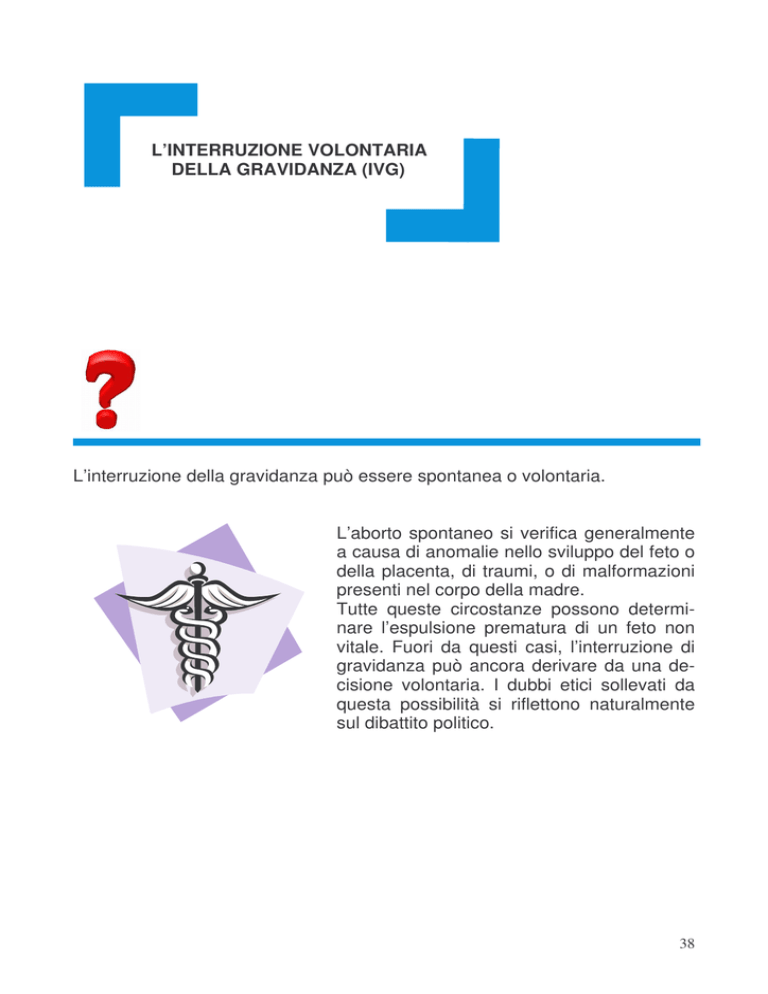 L'INTERRUZIONE VOLONTARIA
DELLA GRAVIDANZA (IVG)

L'interruzione della gravidanza può essere spontanea o volontaria.

L'aborto spontaneo si verifica generalmente a causa di anomalie nello sviluppo del feto o della placenta, di traumi, o di malformazioni presenti nel corpo della madre.

Tutte queste circostanze possono determinare l'espulsione prematura di un feto non vitale. Fuori da questi casi, l'interruzione di gravidanza può ancora derivare da una decisione volontaria. I dubbi etici sollevati da questa possibilità si riflettono naturalmente sul dibattito politico.

38